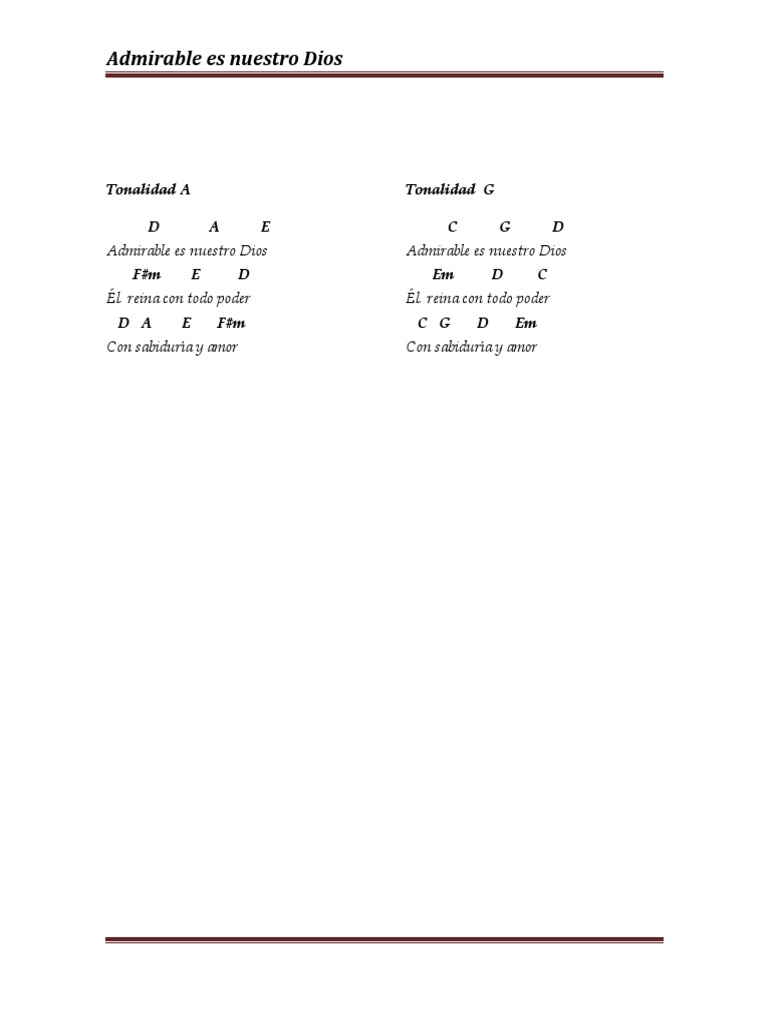 Admirable es nuestro Dios

Tonalidad A

D A E
Admirable es nuestro Dios
F#m E D
Él reina con todo poder
D A E F#m
Con sabiduría y amor

Tonalidad G

C G D
Admirable es nuestro Dios
Em D C
Él reina con todo poder
C G D Em
Con sabiduría y amor